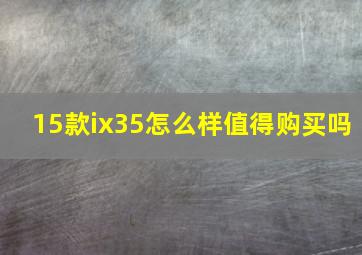 15款ix35怎么样值得购买吗